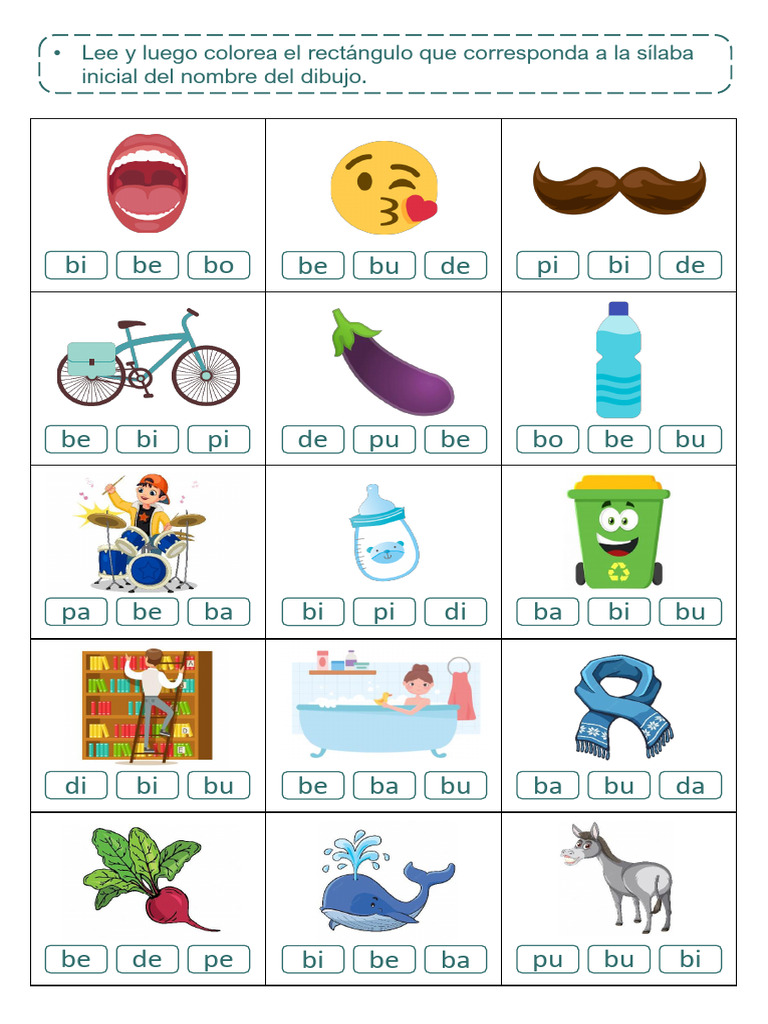 • Lee y luego colorea el rectángulo que corresponda a la sílaba inicial del nombre del dibujo.

| bi be bo | be bu de | pi bi de |
|---|---|---|
| be bi pi | de pu be | bo be bu |
| pa be ba | bi pi di | ba bi bu |
| di bi bu | be ba bu | ba bu da |
| be de pe | bi be ba | pu bu bi |